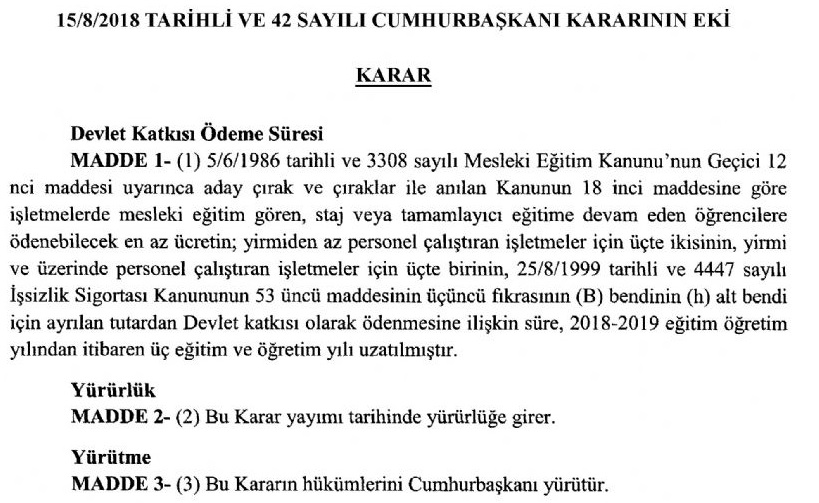 15/8/2018 TARİHLİ VE 42 SAYILI CUMHURBAŞKANI KARARININ EKİ

KARAR

Devlet Katkısı Ödeme Süresi

MADDE 1- (1) 5/6/1986 tarihli ve 3308 sayılı Mesleki Eğitim Kanunu'nun Geçici 12 nci maddesi uyarınca aday çırak ve çıraklar ile anılan Kanunun 18 inci maddesine göre işletmelerde mesleki eğitim gören, staj veya tamamlayıcı eğitime devam eden öğrencilere ödenebilecek en az ücretin; yirmiden az personel çalıştıran işletmeler için üçte ikisinin, yirmi ve üzerinde personel çalıştıran işletmeler için üçte birinin, 25/8/1999 tarihli ve 4447 sayılı İşsizlik Sigortası Kanununun 53 üncü maddesinin üçüncü fıkrasının (B) bendinin (h) alt bendi için ayrılan tutardan Devlet katkısı olarak ödenmesine ilişkin süre, 2018-2019 eğitim öğretim yılından itibaren üç eğitim ve öğretim yılı uzatılmıştır.

Yürürlük

MADDE 2- (2) Bu Karar yayımı tarihinde yürürlüğe girer.

Yürütme

MADDE 3- (3) Bu Kararın hükümlerini Cumhurbaşkanı yürütür.